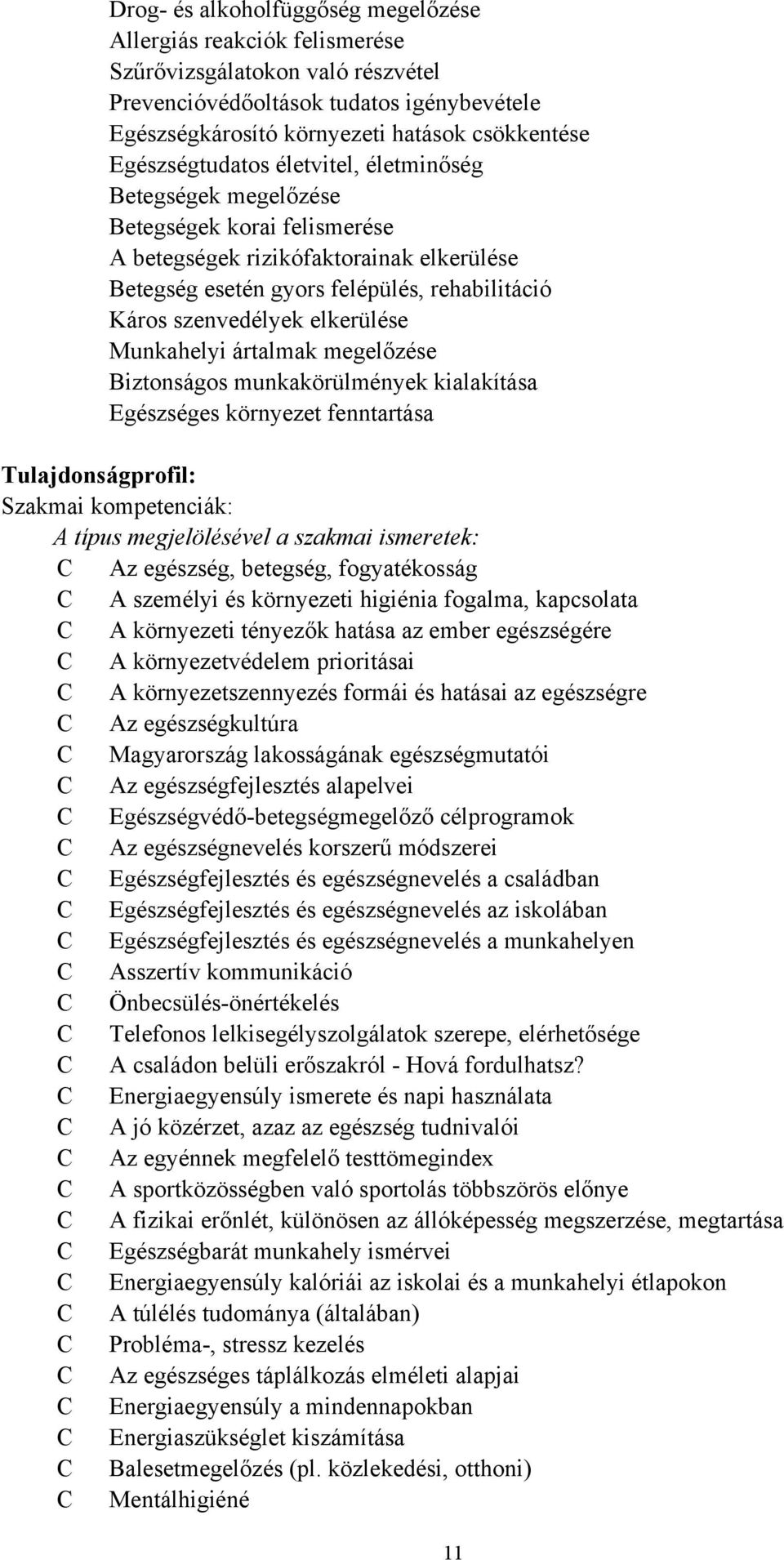 Drog- és alkoholfüggőség megelőzése
Allergiás reakciók felismerése
Szűrővizsgálatokon való részvétel
Prevencióvédőoltások tudatos igénybevétele
Egészségkárosító környezeti hatások csökkentése
Egészségtudatos életvitel, életminőség
Betegségek megelőzése
Betegségek korai felismerése
A betegségek rizikófaktorainak elkerülése
Betegség esetén gyors felépülés, rehabilitáció
Káros szenvedélyek elkerülése
Munkahelyi ártalmak megelőzése
Biztonságos munkakörülmények kialakítása
Egészséges környezet fenntartása

Tulajdonságprofil:
Szakmai kompetenciák:
A típus megjelölésével a szakmai ismeretek:
C Az egészség, betegség, fogyatékosság
C A személyi és környezeti higiénia fogalma, kapcsolata
C A környezeti tényezők hatása az ember egészségére
C A környezetvédelem prioritásai
C A környezetszennyezés formái és hatásai az egészségre
C Az egészségkultúra
C Magyarország lakosságának egészségmutatói
C Az egészségfejlesztés alapelvei
C Egészségvédő-betegségmegelőző célprogramok
C Az egészségnevelés korszerű módszerei
C Egészségfejlesztés és egészségnevelés a családban
C Egészségfejlesztés és egészségnevelés az iskolában
C Egészségfejlesztés és egészségnevelés a munkahelyen
C Asszertív kommunikáció
C Önbecsülés-önértékelés
C Telefonos lelkisegélyszolgálatok szerepe, elérhetősége
C A családon belüli erőszakról - Hová fordulhatsz?
C Energiaegyensúly ismerete és napi használata
C A jó közérzet, azaz az egészség tudnivalói
C Az egyénnek megfelelő testtömegindex
C A sportközösségben való sportolás többszörös előnye
C A fizikai erőnlét, különösen az állóképesség megszerzése, megtartása
C Egészségbarát munkahely ismérvei
C Energiaegyensúly kalóriái az iskolai és a munkahelyi étlapokon
C A túlélés tudománya (általában)
C Probléma-, stressz kezelés
C Az egészséges táplálkozás elméleti alapjai
C Energiaegyensúly a mindennapokban
C Energiaszükséglet kiszámítása
C Balesetmegelőzés (pl. közlekedési, otthoni)
C Mentálhigiéné

11